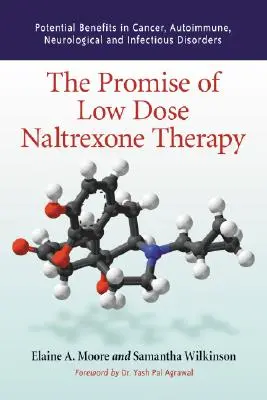 Potential Benefits in Cancer, Autoimmune, Neurological and Infectious Disorders

The Promise of Low Dose Naltrexone Therapy

Elaine A. Moore and Samantha Wilkinson

Foreword by Dr. Yash Pal Agrawal